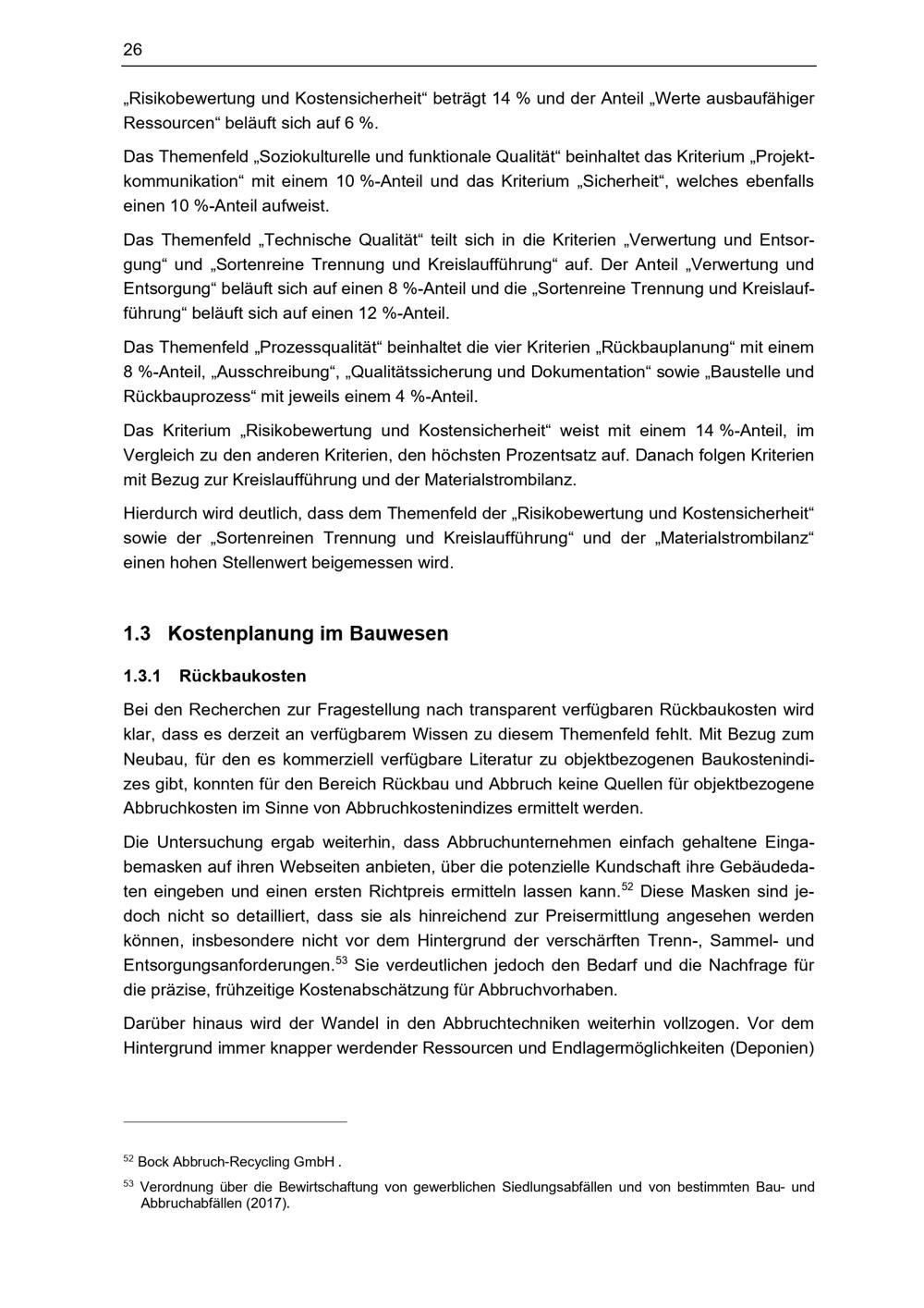 26

„Risikobewertung und Kostensicherheit“ beträgt 14 % und der Anteil „Werte ausbaufähiger Ressourcen“ beläuft sich auf 6 %.

Das Themenfeld „Soziokulturelle und funktionale Qualität“ beinhaltet das Kriterium „Projektkommunikation“ mit einem 10 %-Anteil und das Kriterium „Sicherheit“, welches ebenfalls einen 10 %-Anteil aufweist.

Das Themenfeld „Technische Qualität“ teilt sich in die Kriterien „Verwertung und Entsorgung“ und „Sortenreine Trennung und Kreislaufführung“ auf. Der Anteil „Verwertung und Entsorgung“ beläuft sich auf einen 8 %-Anteil und die „Sortenreine Trennung und Kreislaufführung“ beläuft sich auf einen 12 %-Anteil.

Das Themenfeld „Prozessqualität“ beinhaltet die vier Kriterien „Rückbauplanung“ mit einem 8 %-Anteil, „Ausschreibung“, „Qualitätssicherung und Dokumentation“ sowie „Baustelle und Rückbauprozess“ mit jeweils einem 4 %-Anteil.

Das Kriterium „Risikobewertung und Kostensicherheit“ weist mit einem 14 %-Anteil, im Vergleich zu den anderen Kriterien, den höchsten Prozentsatz auf. Danach folgen Kriterien mit Bezug zur Kreislaufführung und der Materialstrombilanz.

Hierdurch wird deutlich, dass dem Themenfeld der „Risikobewertung und Kostensicherheit“ sowie der „Sortenreinen Trennung und Kreislaufführung“ und der „Materialstrombilanz“ einen hohen Stellenwert beigemessen wird.

1.3 Kostenplanung im Bauwesen

1.3.1 Rückbaukosten

Bei den Recherchen zur Fragestellung nach transparent verfügbaren Rückbaukosten wird klar, dass es derzeit an verfügbarem Wissen zu diesem Themenfeld fehlt. Mit Bezug zum Neubau, für den es kommerziell verfügbare Literatur zu objektbezogenen Baukostenindizes gibt, konnten für den Bereich Rückbau und Abbruch keine Quellen für objektbezogene Abbruchkosten im Sinne von Abbruchkostenindizes ermittelt werden.

Die Untersuchung ergab weiterhin, dass Abbruchunternehmen einfach gehaltene Eingabemasken auf ihren Webseiten anbieten, über die potenzielle Kundschaft ihre Gebäudedaten eingeben und einen ersten Richtpreis ermitteln lassen kann.$^{52}$ Diese Masken sind jedoch nicht so detailliert, dass sie als hinreichend zur Preisermittlung angesehen werden können, insbesondere nicht vor dem Hintergrund der verschärften Trenn-, Sammel- und Entsorgungsanforderungen.$^{53}$ Sie verdeutlichen jedoch den Bedarf und die Nachfrage für die präzise, frühzeitige Kostenabschätzung für Abbruchvorhaben.

Darüber hinaus wird der Wandel in den Abbruchtechniken weiterhin vollzogen. Vor dem Hintergrund immer knapper werdender Ressourcen und Endlagermöglichkeiten (Deponien)

$^{52}$ Bock Abbruch-Recycling GmbH .

$^{53}$ Verordnung über die Bewirtschaftung von gewerblichen Siedlungsabfällen und von bestimmten Bau- und Abbruchabfällen (2017).